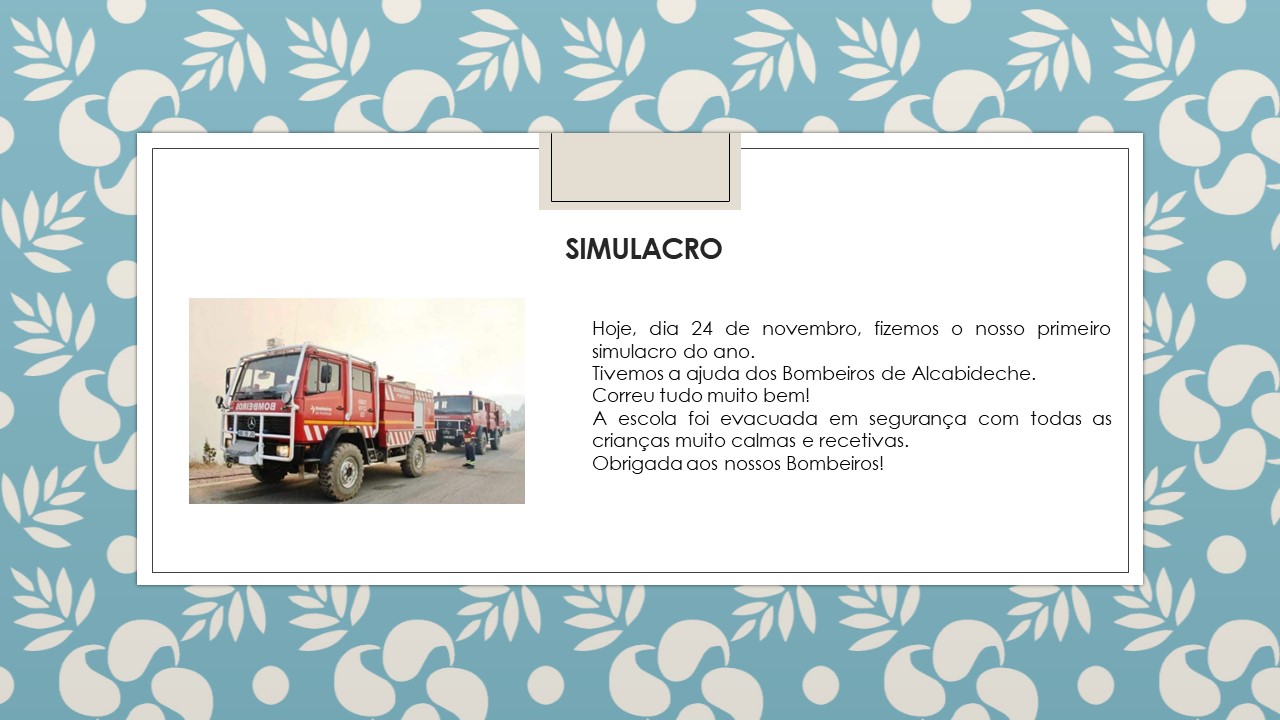 SIMULACRO

Hoje, dia 24 de novembro, fizemos o nosso primeiro simulacro do ano.
Tivemos a ajuda dos Bombeiros de Alcabideche.
Correu tudo muito bem!
A escola foi evacuada em segurança com todas as crianças muito calmas e recetivas.
Obrigada aos nossos Bombeiros!